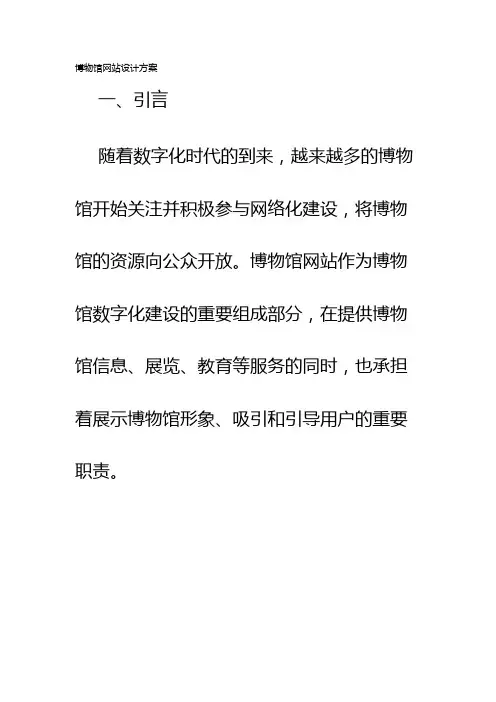 博物馆网站设计方案

一、引言

随着数字化时代的到来，越来越多的博物馆开始关注并积极参与网络化建设，将博物馆的资源向公众开放。博物馆网站作为博物馆数字化建设的重要组成部分，在提供博物馆信息、展览、教育等服务的同时，也承担着展示博物馆形象、吸引和引导用户的重要职责。